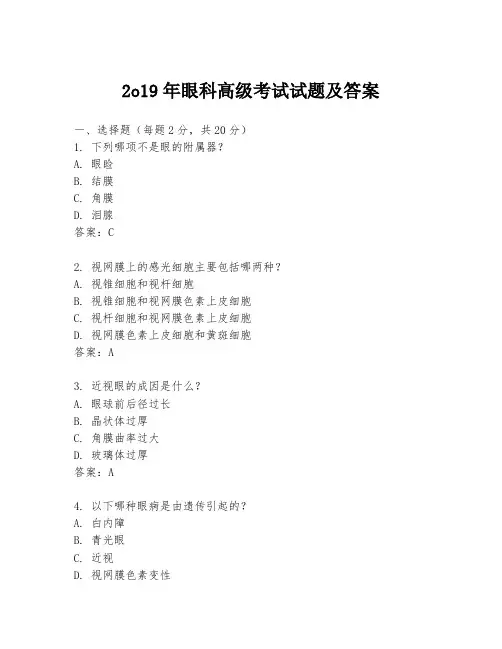 2o19 年眼科高级考试试题及答案

一、选择题（每题 2 分，共 20 分）
1. 下列哪项不是眼的附属器？
A. 眼睑
B. 结膜
C. 角膜
D. 泪腺
答案：C

2. 视网膜上的感光细胞主要包括哪两种？
A. 视锥细胞和视杆细胞
B. 视锥细胞和视网膜色素上皮细胞
C. 视杆细胞和视网膜色素上皮细胞
D. 视网膜色素上皮细胞和黄斑细胞
答案：A

3. 近视眼的成因是什么？
A. 眼球前后径过长
B. 晶状体过厚
C. 角膜曲率过大
D. 玻璃体过厚
答案：A

4. 以下哪种眼病是由遗传引起的？
A. 白内障
B. 青光眼
C. 近视
D. 视网膜色素变性